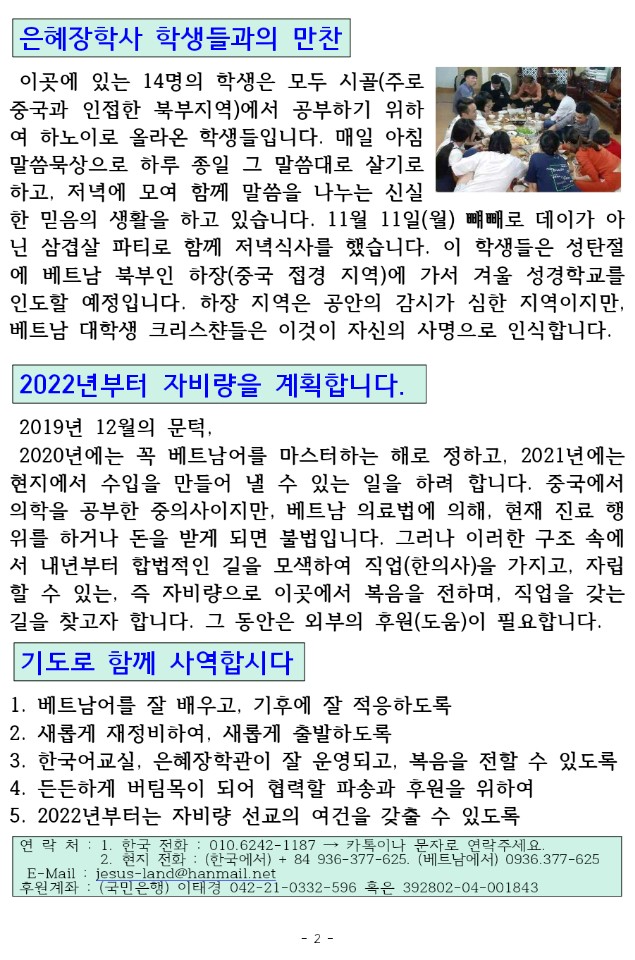 은혜장학사 학생들과의 만찬

이곳에 있는 14명의 학생은 모두 시골(주로 중국과 인접한 북부지역)에서 공부하기 위하여 하노이로 올라온 학생들입니다. 매일 아침 말씀묵상으로 하루 종일 그 말씀대로 살기로 하고, 저녁에 모여 함께 말씀을 나누는 신실한 믿음의 생활을 하고 있습니다. 11월 11일(월) 빼빼로 데이가 아닌 삼겹살 파티로 함께 저녁식사를 했습니다. 이 학생들은 성탄절에 베트남 북부인 하장(중국 접경 지역)에 가서 겨울 성경학교를 인도할 예정입니다. 하장 지역은 공안의 감시가 심한 지역이지만, 베트남 대학생 크리스챤들은 이것이 자신의 사명으로 인식합니다.

2022년부터 자비량을 계획합니다.

2019년 12월의 문턱,
2020년에는 꼭 베트남어를 마스터하는 해로 정하고, 2021년에는 현지에서 수입을 만들어 낼 수 있는 일을 하려 합니다. 중국에서 의학을 공부한 중의사이지만, 베트남 의료법에 의해, 현재 진료 행위를 하거나 돈을 받게 되면 불법입니다. 그러나 이러한 구조 속에서 내년부터 합법적인 길을 모색하여 직업(한의사)을 가지고, 자립할 수 있는, 즉 자비량으로 이곳에서 복음을 전하며, 직업을 갖는 길을 찾고자 합니다. 그 동안은 외부의 후원(도움)이 필요합니다.

기도로 함께 사역합시다

1. 베트남어를 잘 배우고, 기후에 잘 적응하도록
2. 새롭게 재정비하여, 새롭게 출발하도록
3. 한국어교실, 은혜장학관이 잘 운영되고, 복음을 전할 수 있도록
4. 든든하게 버팀목이 되어 협력할 파송과 후원을 위하여
5. 2022년부터는 자비량 선교의 여건을 갖출 수 있도록

연 락 처 : 1. 한국 전화 : 010.6242-1187 → 카톡이나 문자로 연락주세요.
2. 현지 전화 : (한국에서) + 84 936-377-625. (베트남에서) 0936.377-625
E-Mail : jesus-land@hanmail.net
후원계좌 : (국민은행) 이태경 042-21-0332-596 혹은 392802-04-001843

- 2 -